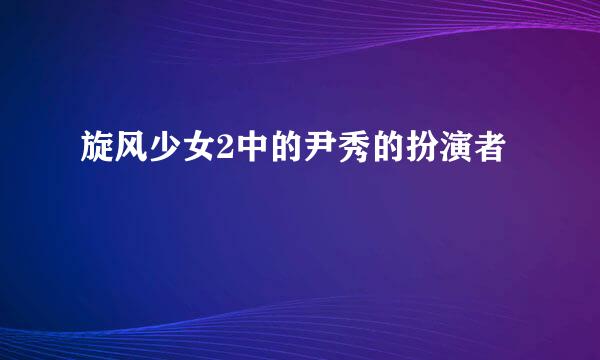 旋风少女2中的尹秀的扮演者